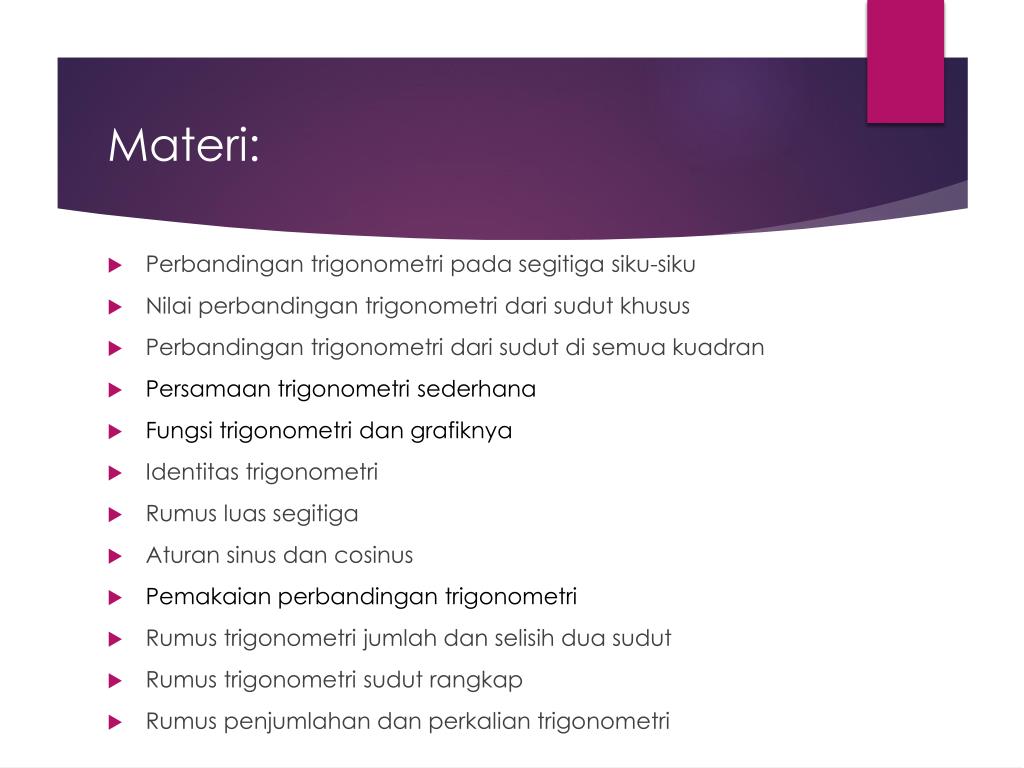 Materi:

Perbandingan trigonometri pada segitiga siku-siku
Nilai perbandingan trigonometri dari sudut khusus
Perbandingan trigonometri dari sudut di semua kuadran
Persamaan trigonometri sederhana
Fungsi trigonometri dan grafiknya
Identitas trigonometri
Rumus luas segitiga
Aturan sinus dan cosinus
Pemakaian perbandingan trigonometri
Rumus trigonometri jumlah dan selisih dua sudut
Rumus trigonometri sudut rangkap
Rumus penjumlahan dan perkalian trigonometri